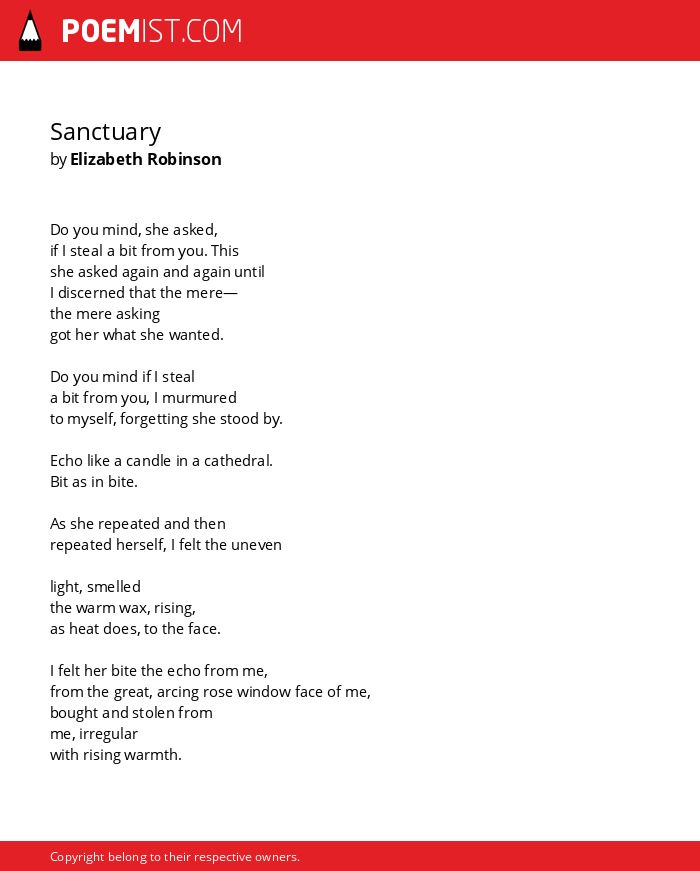 POEMIST.COM

Sanctuary
by Elizabeth Robinson

Do you mind, she asked,
if I steal a bit from you. This
she asked again and again until
I discerned that the mere—
the mere asking
got her what she wanted.

Do you mind if I steal
a bit from you, I murmured
to myself, forgetting she stood by.

Echo like a candle in a cathedral.
Bit as in bite.

As she repeated and then
repeated herself, I felt the uneven

light, smelled
the warm wax, rising,
as heat does, to the face.

I felt her bite the echo from me,
from the great, arcing rose window face of me,
bought and stolen from
me, irregular
with rising warmth.

Copyright belong to their respective owners.